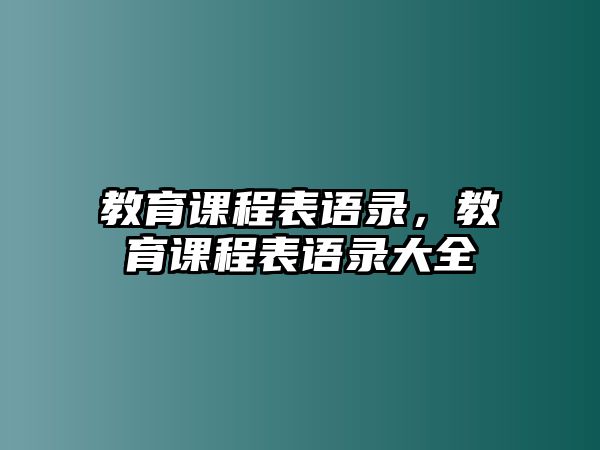 教育课程表语录，教育课程表语录大全